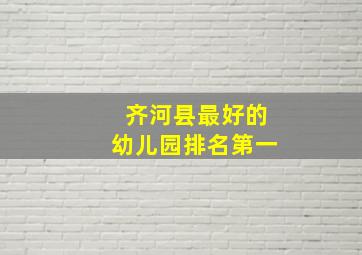 齐河县最好的
幼儿园排名第一